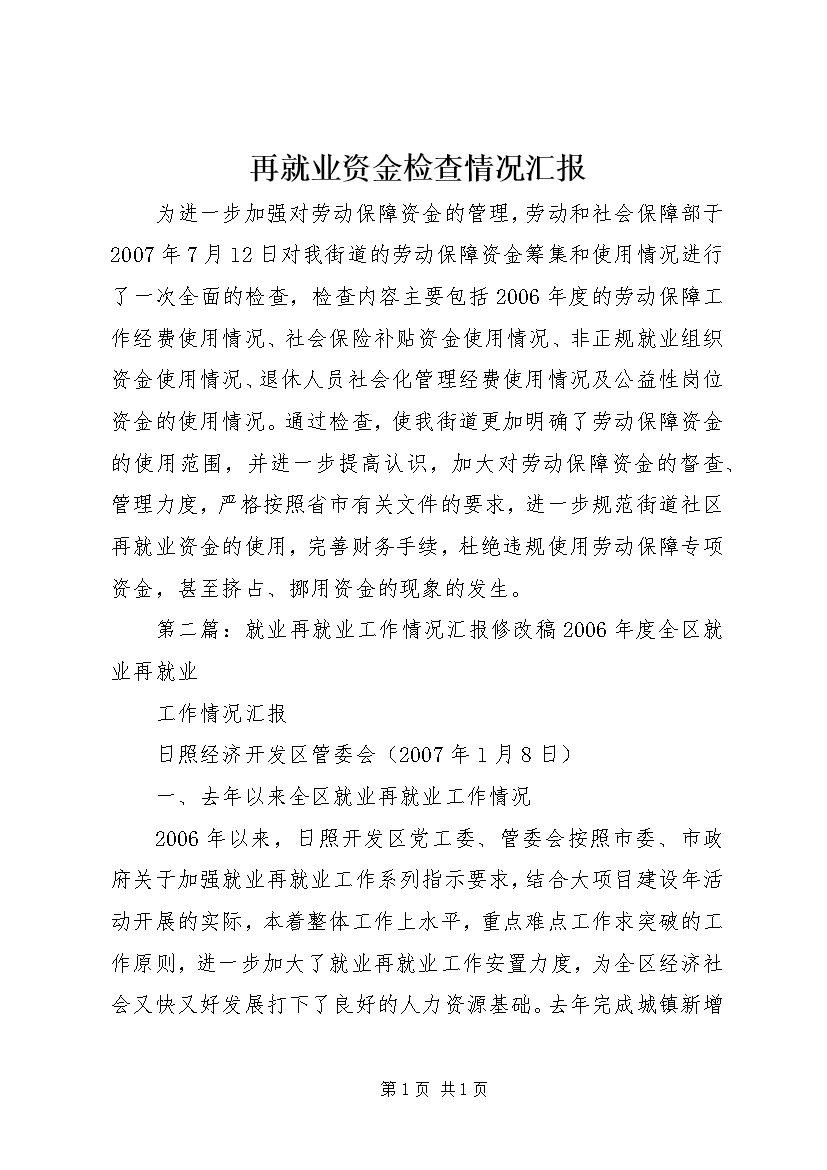 再就业资金检查情况汇报

为进一步加强对劳动保障资金的管理，劳动和社会保障部于2007年7月12日对我街道的劳动保障资金筹集和使用情况进行了一次全面的检查，检查内容主要包括2006年度的劳动保障工作经费使用情况、社会保险补贴资金使用情况、非正规就业组织资金使用情况、退休人员社会化管理经费使用情况及公益性岗位资金的使用情况。通过检查，使我街道更加明确了劳动保障资金的使用范围，并进一步提高认识，加大对劳动保障资金的督查、管理力度，严格按照省市有关文件的要求，进一步规范街道社区再就业资金的使用，完善财务手续，杜绝违规使用劳动保障专项资金，甚至挤占、挪用资金的现象的发生。

第二篇：就业再就业工作情况汇报修改稿2006年度全区就业再就业

工作情况汇报

日照经济开发区管委会（2007年1月8日）

一、去年以来全区就业再就业工作情况

2006年以来，日照开发区党工委、管委会按照市委、市政府关于加强就业再就业工作系列指示要求，结合大项目建设年活动开展的实际，本着整体工作上水平，重点难点工作求突破的工作原则，进一步加大了就业再就业工作安置力度，为全区经济社会又快又好发展打下了良好的人力资源基础。去年完成城镇新增

第1页 共1页